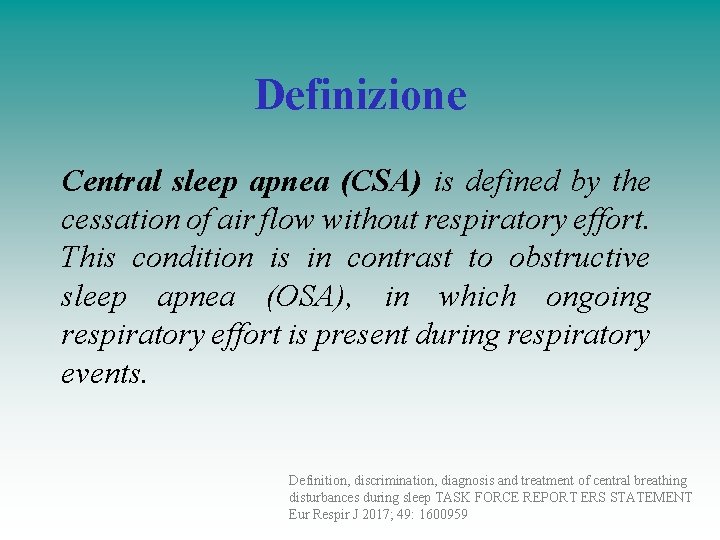 Definizione

Central sleep apnea (CSA) is defined by the cessation of air flow without respiratory effort. This condition is in contrast to obstructive sleep apnea (OSA), in which ongoing respiratory effort is present during respiratory events.

Definition, discrimination, diagnosis and treatment of central breathing disturbances during sleep TASK FORCE REPORT ERS STATEMENT Eur Respir J 2017; 49: 1600959